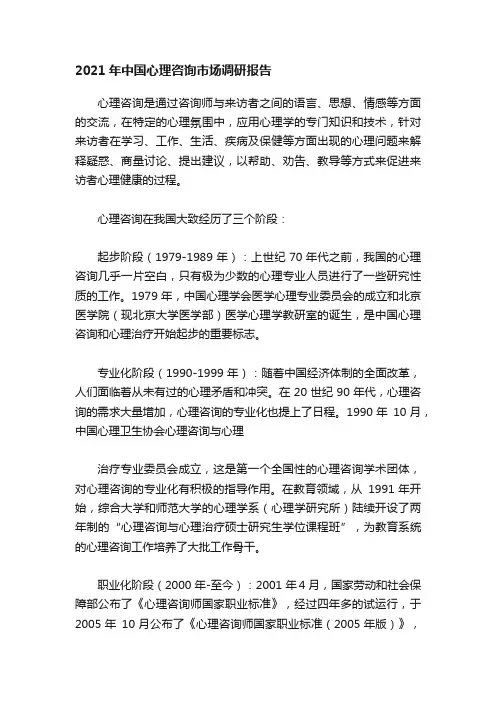 2021 年中国心理咨询市场调研报告

心理咨询是通过咨询师与来访者之间的语言、思想、情感等方面的交流，在特定的心理氛围中，应用心理学的专门知识和技术，针对来访者在学习、工作、生活、疾病及保健等方面出现的心理问题来解释疑惑、商量讨论、提出建议，以帮助、劝告、教导等方式来促进来访者心理健康的过程。

心理咨询在我国大致经历了三个阶段：

起步阶段（1979-1989 年）：上世纪 70 年代之前，我国的心理咨询几乎一片空白，只有极为少数的心理专业人员进行了一些研究性质的工作。1979 年，中国心理学会医学心理专业委员会的成立和北京医学院（现北京大学医学部）医学心理学教研室的诞生，是中国心理咨询和心理治疗开始起步的重要标志。

专业化阶段（1990-1999 年）：随着中国经济体制的全面改革，人们面临着从未有过的心理矛盾和冲突。在 20 世纪 90 年代，心理咨询的需求大量增加，心理咨询的专业化也提上了日程。1990 年 10 月，中国心理卫生协会心理咨询与心理

治疗专业委员会成立，这是第一个全国性的心理咨询学术团体，对心理咨询的专业化有积极的指导作用。在教育领域，从 1991 年开始，综合大学和师范大学的心理学系（心理学研究所）陆续开设了两年制的“心理咨询与心理治疗硕士研究生学位课程班”，为教育系统的心理咨询工作培养了大批工作骨干。

职业化阶段（2000 年-至今）：2001 年 4 月，国家劳动和社会保障部公布了《心理咨询师国家职业标准》，经过四年多的试运行，于 2005 年 10 月公布了《心理咨询师国家职业标准（2005 年版）》，